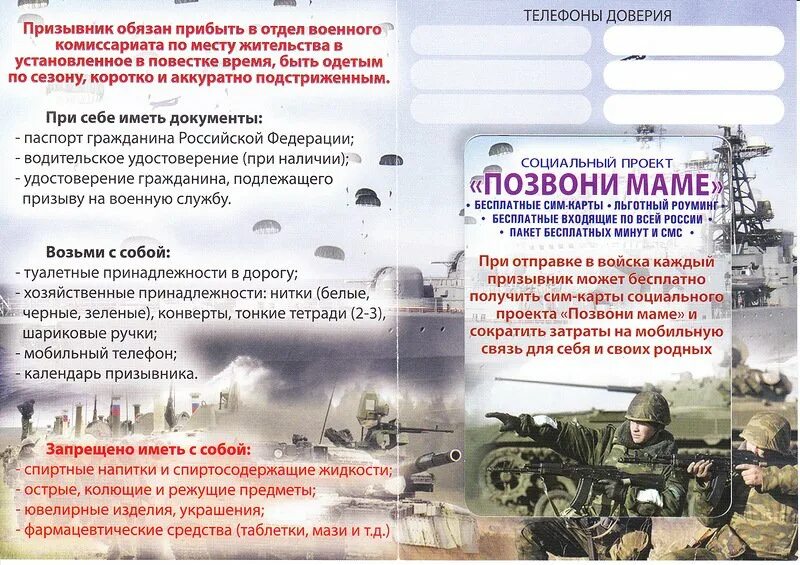 Призывник обязан прибыть в отдел военного комиссариата по месту жительства в установленное в повестке время, быть одетым по сезону, коротко и аккуратно подстриженным.

При себе иметь документы:
- паспорт гражданина Российской Федерации;
- водительское удостоверение (при наличии);
- удостоверение гражданина, подлежащего призыву на военную службу.

Возьми с собой:
- туалетные принадлежности в дорогу;
- хозяйственные принадлежности: нитки (белые, черные, зеленые), конверты, тонкие тетради (2-3), шариковые ручки;
- мобильный телефон;
- календарь призывника.

Запрещено иметь с собой:
- спиртные напитки и спиртосодержащие жидкости;
- острые, колющие и режущие предметы;
- ювелирные изделия, украшения;
- фармацевтические средства (таблетки, мази и т.д.)

ТЕЛЕФОНЫ ДОВЕРИЯ

СОЦИАЛЬНЫЙ ПРОЕКТ
«ПОЗВОНИ МАМЕ»
• БЕСПЛАТНЫЕ СИМ-КАРТЫ • ЛЬГОТНЫЙ РОУМИНГ •
• БЕСПЛАТНЫЕ ВХОДЯЩИЕ ПО ВСЕЙ РОССИИ •
• ПАКЕТ БЕСПЛАТНЫХ МИНУТ И СМС •

При отправке в войска каждый призывник может бесплатно получить сим-карты социального проекта «Позвони маме» и сократить затраты на мобильную связь для себя и своих родных